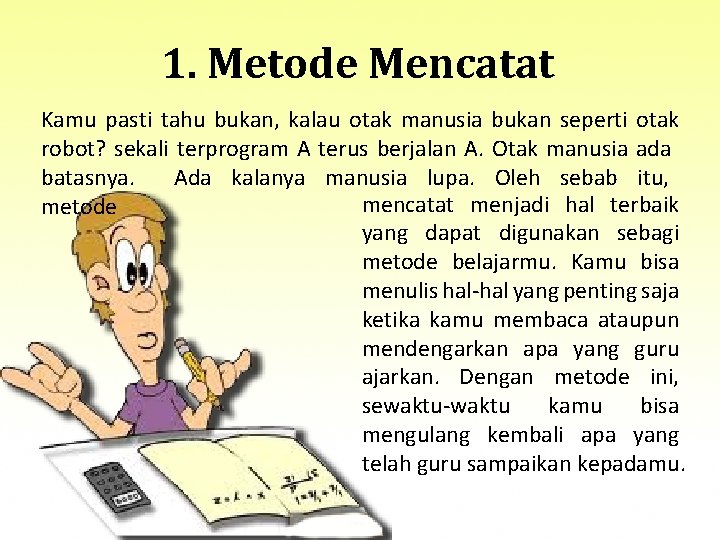 1. Metode Mencatat

Kamu pasti tahu bukan, kalau otak manusia bukan seperti otak robot? sekali terprogram A terus berjalan A. Otak manusia ada batasnya. Ada kalanya manusia lupa. Oleh sebab itu, metode mencatat menjadi hal terbaik yang dapat digunakan sebagi metode belajarmu. Kamu bisa menulis hal-hal yang penting saja ketika kamu membaca ataupun mendengarkan apa yang guru ajarkan. Dengan metode ini, sewaktu-waktu kamu bisa mengulang kembali apa yang telah guru sampaikan kepadamu.